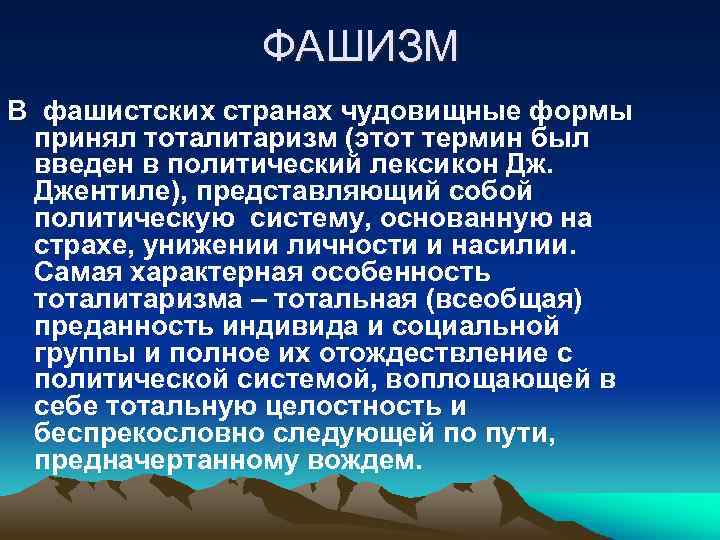 ФАШИЗМ

В фашистских странах чудовищные формы принял тоталитаризм (этот термин был введен в политический лексикон Дж. Джентиле), представляющий собой политическую систему, основанную на страхе, унижении личности и насилии. Самая характерная особенность тоталитаризма – тотальная (всеобщая) преданность индивида и социальной группы и полное их отождествление с политической системой, воплощающей в себе тотальную целостность и беспрекословно следующей по пути, предначертанному вождем.